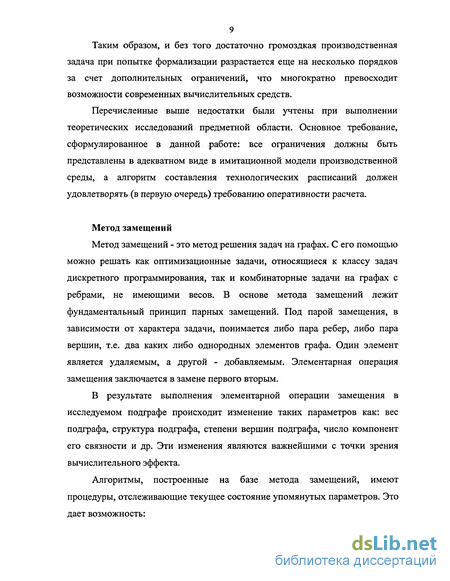 9

Таким образом, и без того достаточно громоздкая производственная задача при попытке формализации разрастается еще на несколько порядков за счет дополнительных ограничений, что многократно превосходит возможности современных вычислительных средств.

Перечисленные выше недостатки были учтены при выполнении теоретических исследований предметной области. Основное требование, сформулированное в данной работе: все ограничения должны быть представлены в адекватном виде в имитационной модели производственной среды, а алгоритм составления технологических расписаний должен удовлетворять (в первую очередь) требованию оперативности расчета.

Метод замещений

Метод замещений - это метод решения задач на графах. С его помощью можно решать как оптимизационные задачи, относящиеся к классу задач дискретного программирования, так и комбинаторные задачи на графах с ребрами, не имеющими весов. В основе метода замещений лежит фундаментальный принцип парных замещений. Под парой замещения, в зависимости от характера задачи, понимается либо пара ребер, либо пара вершин, т.е. два каких либо однородных элементов графа. Один элемент является удаляемым, а другой - добавляемым. Элементарная операция замещения заключается в замене первого вторым.

В результате выполнения элементарной операции замещения в исследуемом подграфе происходит изменение таких параметров как: вес подграфа, структура подграфа, степени вершин подграфа, число компонент его связности и др. Эти изменения являются важнейшими с точки зрения вычислительного эффекта.

Алгоритмы, построенные на базе метода замещений, имеют процедуры, отслеживающие текущее состояние упомянутых параметров. Это дает возможность:

dsLib.net
библиотека диссертаций